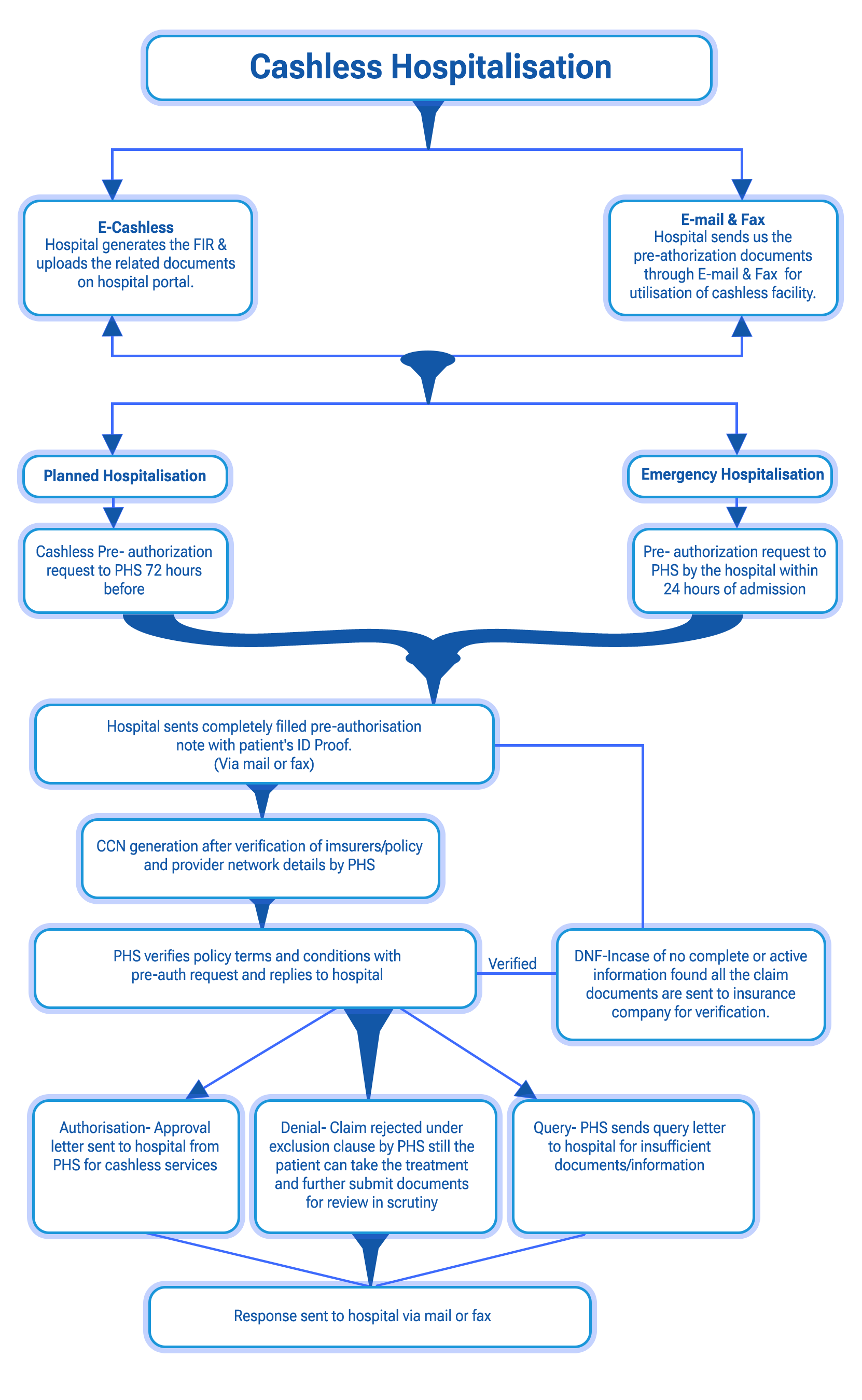 Cashless Hospitalisation

E-Cashless
Hospital generates the FIR & uploads the related documents on hospital portal.

E-mail & Fax
Hospital sends us the pre-athorization documents through E-mail & Fax for utilisation of cashless facility.

Planned Hospitalisation

Emergency Hospitalisation

Cashless Pre- authorization request to PHS 72 hours before

Pre- authorization request to PHS by the hospital within 24 hours of admission

Hospital sents completely filled pre-authorisation note with patient's ID Proof. (Via mail or fax)

CCN generation after verification of imsurers/policy and provider network details by PHS

PHS verifies policy terms and conditions with pre-auth request and replies to hospital

Verified

DNF-Incase of no complete or active information found all the claim documents are sent to insurance company for verification.

Authorisation- Approval letter sent to hospital from PHS for cashless services

Denial- Claim rejected under exclusion clause by PHS still the patient can take the treatment and further submit documents for review in scrutiny

Query- PHS sends query letter to hospital for insufficient documents/information

Response sent to hospital via mail or fax